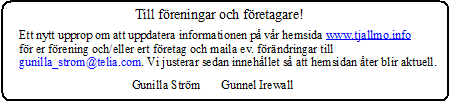 Till föreningar och företagare!

Ett nytt upprop om att uppdatera informationen på vår hemsida www.tjallmo.info för er förening och/eller ert företag och maila ev. förändringar till gunilla_strom@telia.com. Vi justerar sedan innehållet så att hemsidan åter blir aktuell.

Gunilla Ström Gunnel Irewall